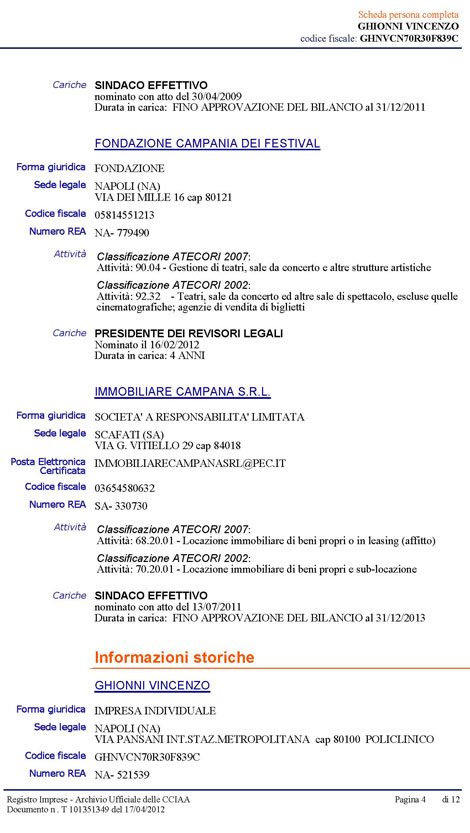 Scheda persona completa
GHIONNI VINCENZO
codice fiscale: GHNVCN70R30F839C

Cariche SINDACO EFFETTIVO
nominato con atto del 30/04/2009
Durata in carica: FINO APPROVAZIONE DEL BILANCIO al 31/12/2011

FONDAZIONE CAMPANIA DEI FESTIVAL

Forma giuridica FONDAZIONE

Sede legale NAPOLI (NA)
VIA DEI MILLE 16 cap 80121

Codice fiscale 05814551213

Numero REA NA- 779490

Attività Classificazione ATECORI 2007:
Attività: 90.04 - Gestione di teatri, sale da concerto e altre strutture artistiche

Classificazione ATECORI 2002:
Attività: 92.32 - Teatri, sale da concerto ed altre sale di spettacolo, escluse quelle cinematografiche; agenzie di vendita di biglietti

Cariche PRESIDENTE DEI REVISORI LEGALI
Nominato il 16/02/2012
Durata in carica: 4 ANNI

IMMOBILIARE CAMPANA S.R.L.

Forma giuridica SOCIETA' A RESPONSABILITA' LIMITATA

Sede legale SCAFATI (SA)
VIA G. VITIELLO 29 cap 84018

Posta Elettronica Certificata IMMOBILIARECAMPANASRL@PEC.IT

Codice fiscale 03654580632

Numero REA SA- 330730

Attività Classificazione ATECORI 2007:
Attività: 68.20.01 - Locazione immobiliare di beni propri o in leasing (affitto)

Classificazione ATECORI 2002:
Attività: 70.20.01 - Locazione immobiliare di beni propri e sub-locazione

Cariche SINDACO EFFETTIVO
nominato con atto del 13/07/2011
Durata in carica: FINO APPROVAZIONE DEL BILANCIO al 31/12/2013

Informazioni storiche

GHIONNI VINCENZO

Forma giuridica IMPRESA INDIVIDUALE

Sede legale NAPOLI (NA)
VIA PANSANI INT.STAZ.METROPOLITANA cap 80100 POLICLINICO

Codice fiscale GHNVCN70R30F839C

Numero REA NA- 521539

Registro Imprese - Archivio Ufficiale delle CCIAA
Documento n . T 101351349 del 17/04/2012
Pagina 4 di 12